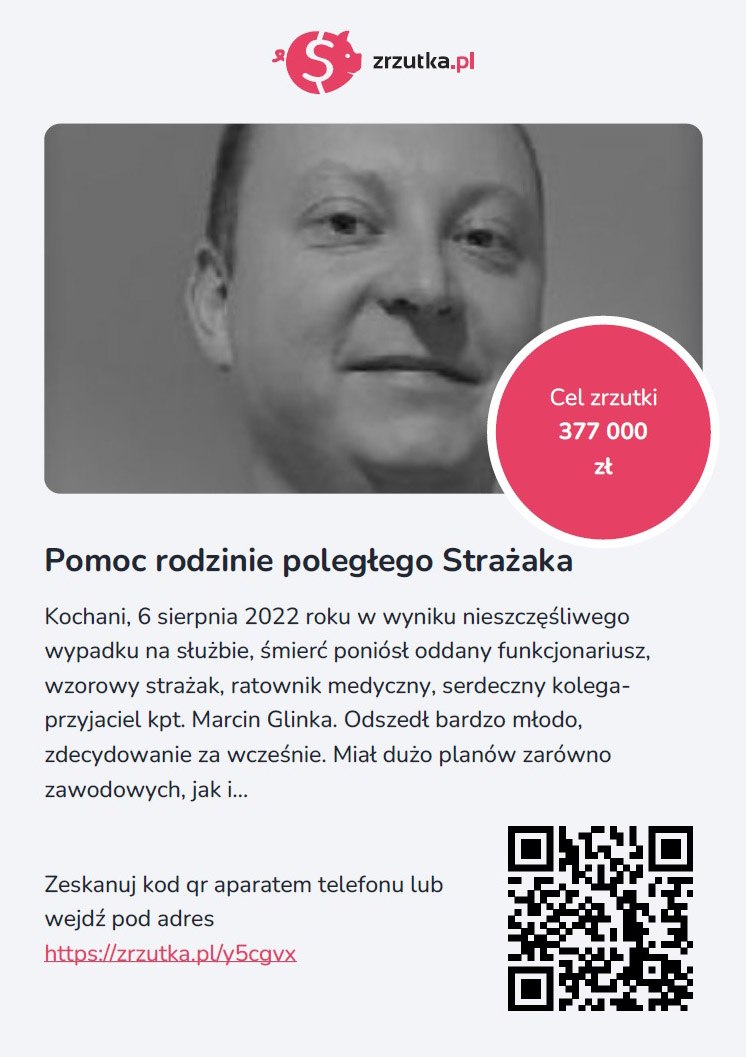 zrzutka.pl

Cel zrzutki
377 000
zł

Pomoc rodzinie poległego Strażaka

Kochani, 6 sierpnia 2022 roku w wyniku nieszczęśliwego wypadku na służbie, śmierć poniósł oddany funkcjonariusz, wzorowy strażak, ratownik medyczny, serdeczny kolega-przyjaciel kpt. Marcin Glinka. Odszedł bardzo młodo, zdecydowanie za wcześnie. Miał dużo planów zarówno zawodowych, jak i...

Zeskanuj kod qr aparatem telefonu lub wejdź pod adres
https://zrzutka.pl/y5cgvx